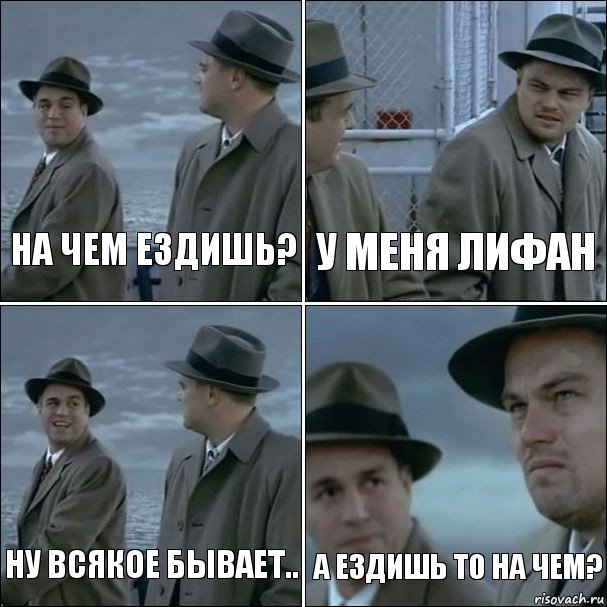 НА ЧЕМ ЕЗДИШЬ?

У МЕНЯ ЛИФАН

НУ ВСЯКОЕ БЫВАЕТ..

А ЕЗДИШЬ ТО НА ЧЕМ?

risovach.ru